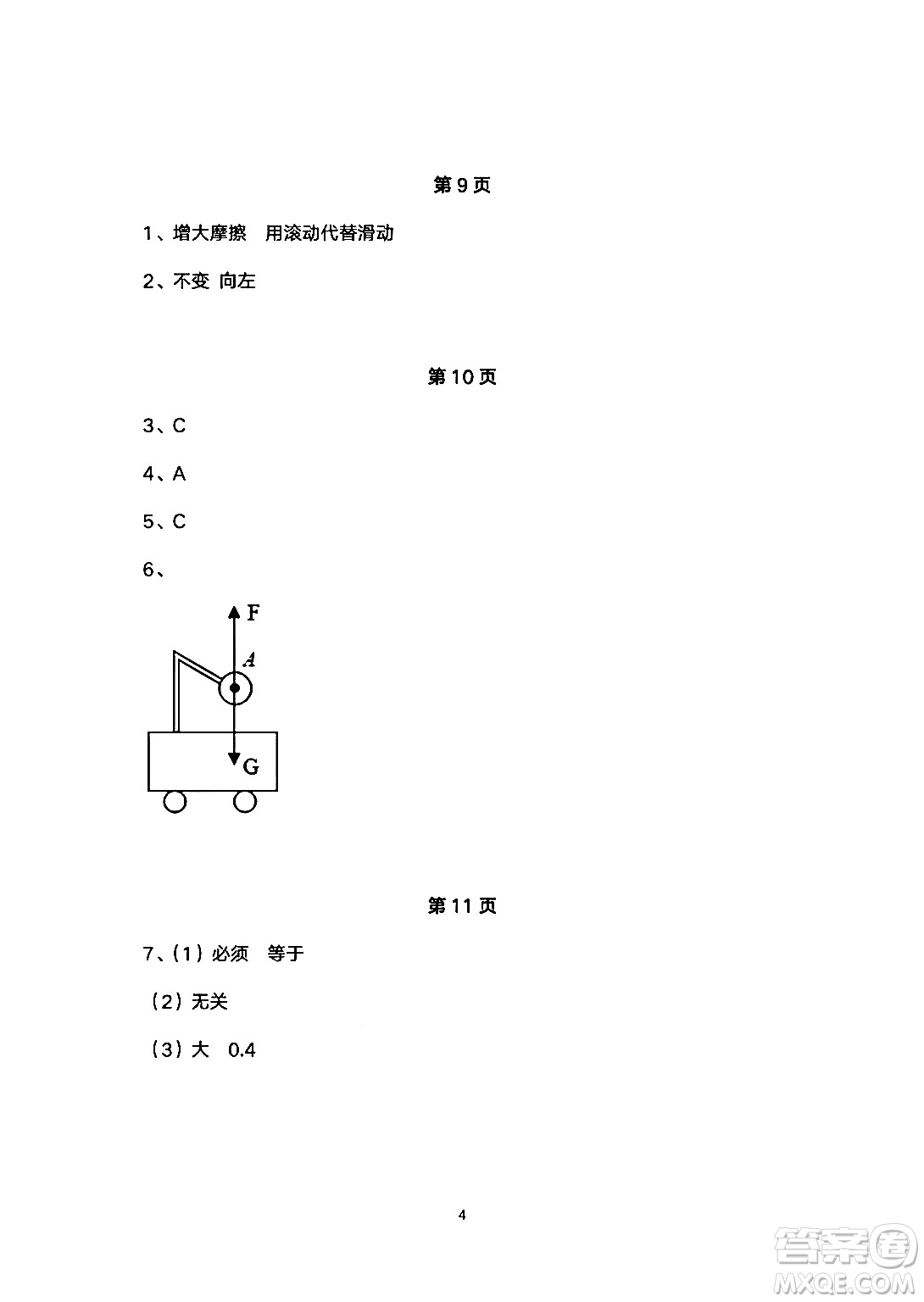 第 9 页

1、增大摩擦　用滚动代替滑动

2、不变 向左

第 10 页

3、C

4、A

5、C

6、

F

A

G

第 11 页

7、(1) 必须　等于

(2) 无关

(3) 大　0.4

4

答案圈
MXQE.COM